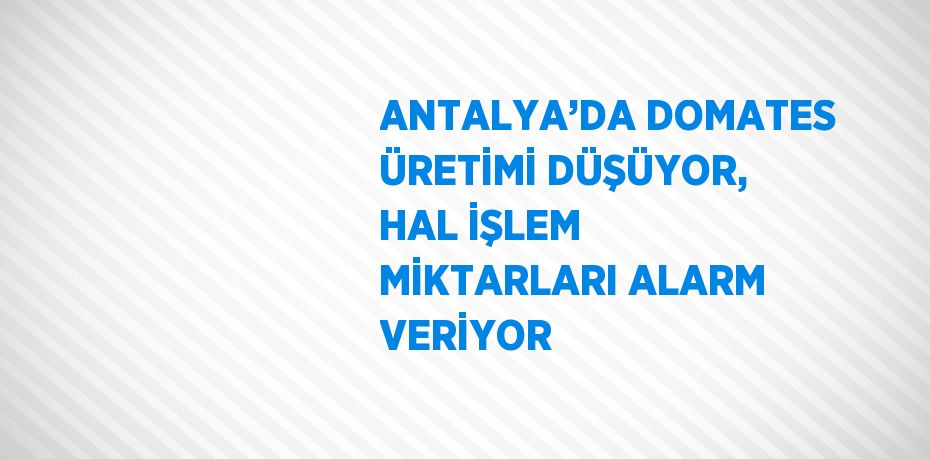 ANTALYA’DA DOMATES ÜRETİMİ DÜŞÜYOR, HAL İŞLEM MİKTARLARI ALARM VERİYOR